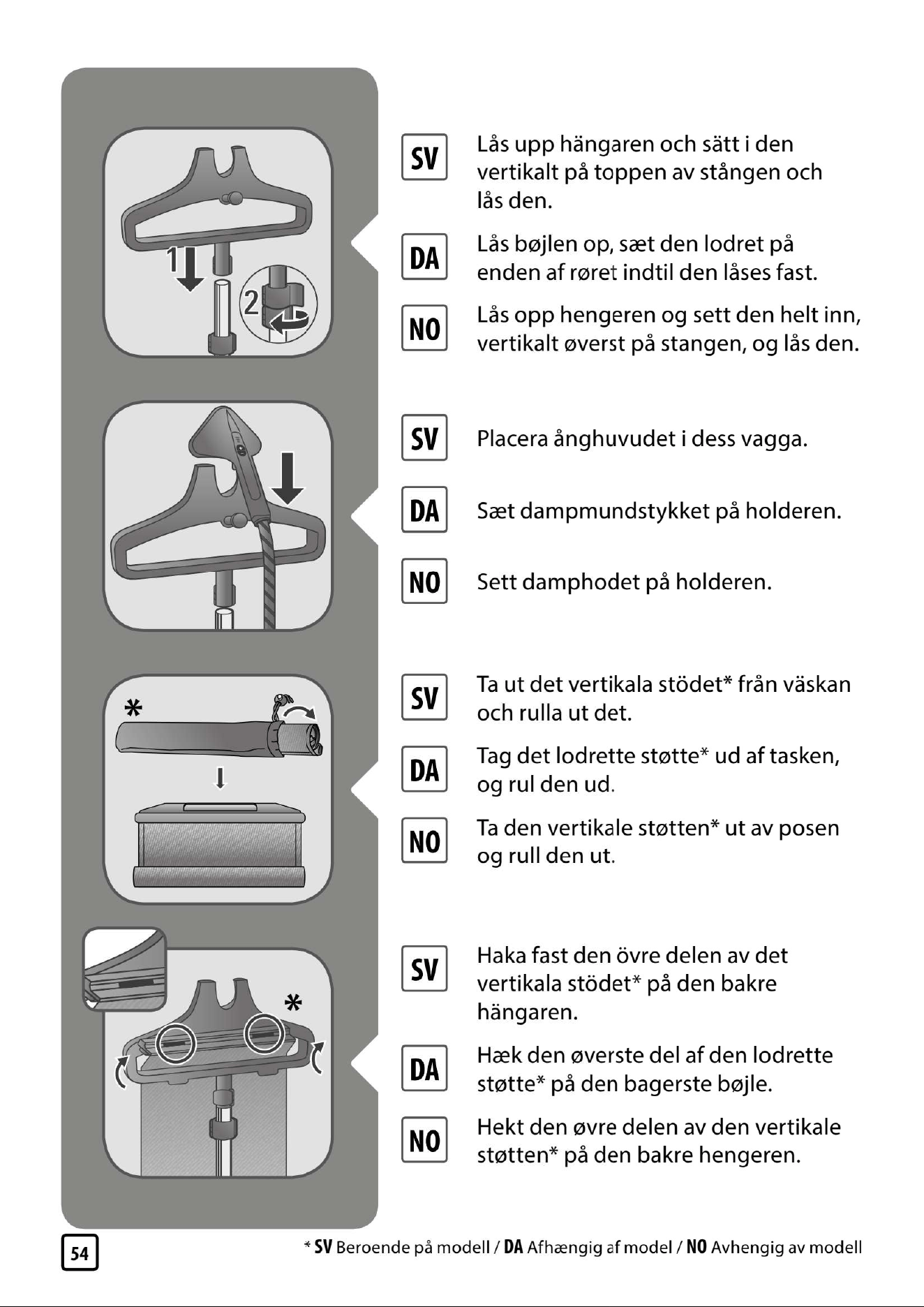 1

2

SV
Lås upp hängaren och sätt i den vertikalt på toppen av stången och lås den.

DA
Lås bøjlen op, sæt den lodret på enden af røret indtil den låses fast.

NO
Lås opp hengeren og sett den helt inn, vertikalt øverst på stangen, og lås den.

SV
Placera ånghuvudet i dess vagga.

DA
Sæt dampmundstykket på holderen.

NO
Sett damphodet på holderen.

*

SV
Ta ut det vertikala stödet* från väskan och rulla ut det.

DA
Tag det lodrette støtte* ud af tasken, og rul den ud.

NO
Ta den vertikale støtten* ut av posen og rull den ut.

*

SV
Haka fast den övre delen av det vertikala stödet* på den bakre hängaren.

DA
Hæk den øverste del af den lodrette støtte* på den bagerste bøjle.

NO
Hekt den øvre delen av den vertikale støtten* på den bakre hengeren.

54

* SV Beroende på modell / DA Afhængig af model / NO Avhengig av modell